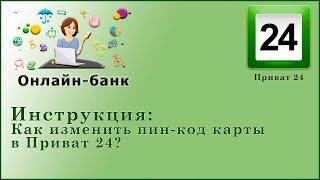 Онлайн-банк

24

Приват 24

Инструкция:
Как изменить пин-код карты в Приват 24?